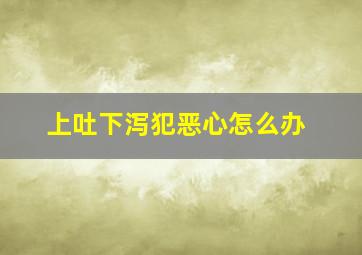 上吐下泻犯恶心怎么办